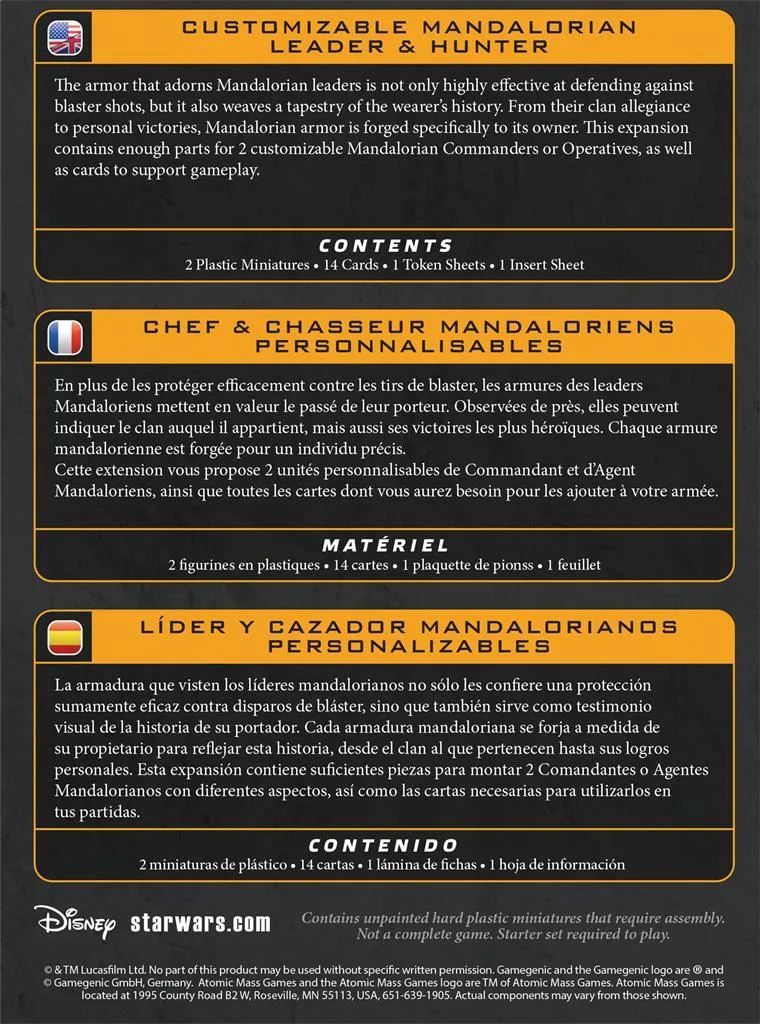 CUSTOMIZABLE MANDALORIAN LEADER & HUNTER

The armor that adorns Mandalorian leaders is not only highly effective at defending against blaster shots, but it also weaves a tapestry of the wearer's history. From their clan allegiance to personal victories, Mandalorian armor is forged specifically to its owner. This expansion contains enough parts for 2 customizable Mandalorian Commanders or Operatives, as well as cards to support gameplay.

CONTENTS
2 Plastic Miniatures • 14 Cards • 1 Token Sheets • 1 Insert Sheet

CHEF & CHASSEUR MANDALORIENS PERSONNALISABLES

En plus de les protéger efficacement contre les tirs de blaster, les armures des leaders Mandaloriens mettent en valeur le passé de leur porteur. Observées de près, elles peuvent indiquer le clan auquel il appartient, mais aussi ses victoires les plus héroïques. Chaque armure mandalorienne est forgée pour un individu précis.
Cette extension vous propose 2 unités personnalisables de Commandant et d'Agent Mandaloriens, ainsi que toutes les cartes dont vous aurez besoin pour les ajouter à votre armée.

MATÉRIEL
2 figurines en plastiques • 14 cartes • 1 plaquette de pionss • 1 feuillet

LÍDER Y CAZADOR MANDALORIANOS PERSONALIZABLES

La armadura que visten los líderes mandalorianos no sólo les confiere una protección sumamente eficaz contra disparos de bláster, sino que también sirve como testimonio visual de la historia de su portador. Cada armadura mandaloriana se forja a medida de su propietario para reflejar esta historia, desde el clan al que pertenecen hasta sus logros personales. Esta expansión contiene suficientes piezas para montar 2 Comandantes o Agentes Mandalorianos con diferentes aspectos, así como las cartas necesarias para utilizarlos en tus partidas.

CONTENIDO
2 miniaturas de plástico • 14 cartas • 1 lámina de fichas • 1 hoja de información

Disney starwars.com

Contains unpainted hard plastic miniatures that require assembly. Not a complete game. Starter set required to play.

© & TM Lucasfilm Ltd. No part of this product may be used without specific written permission. Gamegenic and the Gamegenic logo are ® and © Gamegenic GmbH, Germany. Atomic Mass Games and the Atomic Mass Games logo are TM of Atomic Mass Games. Atomic Mass Games is located at 1995 County Road B2 W, Roseville, MN 55113, USA, 651-639-1905. Actual components may vary from those shown.